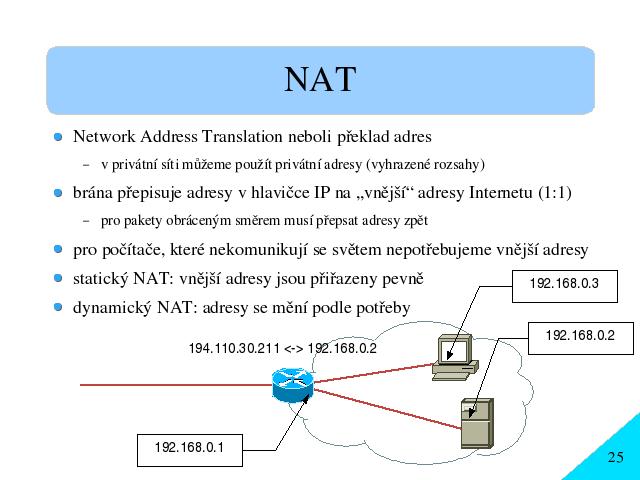 NAT

Network Address Translation neboli překlad adres

– v privátní síti můžeme použít privátní adresy (vyhrazené rozsahy)

brána přepisuje adresy v hlavičce IP na „vnější“ adresy Internetu (1:1)

– pro pakety obráceným směrem musí přepsat adresy zpět

pro počítače, které nekomunikují se světem nepotřebujeme vnější adresy

statický NAT: vnější adresy jsou přiřazeny pevně

dynamický NAT: adresy se mění podle potřeby

192.168.0.3

192.168.0.2

194.110.30.211 <-> 192.168.0.2

192.168.0.1

25